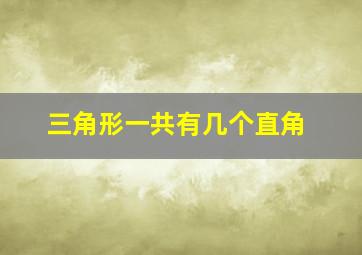 三角形一共有几个直角